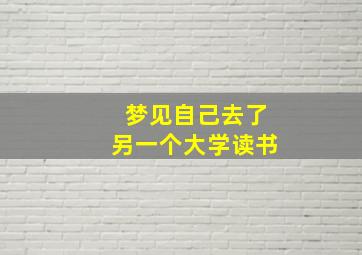 梦见自己去了
另一个大学读书